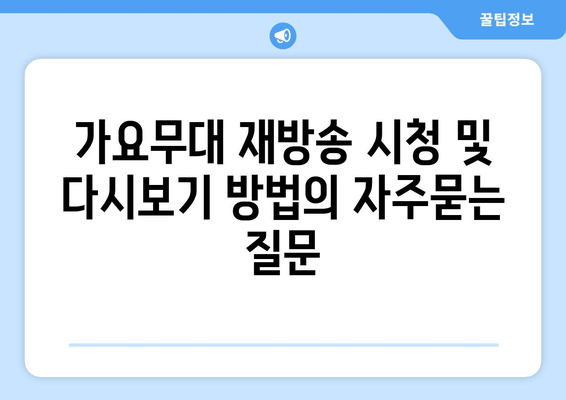 꿀팁정보

가요무대 재방송 시청 및 다시보기 방법의 자주묻는 질문